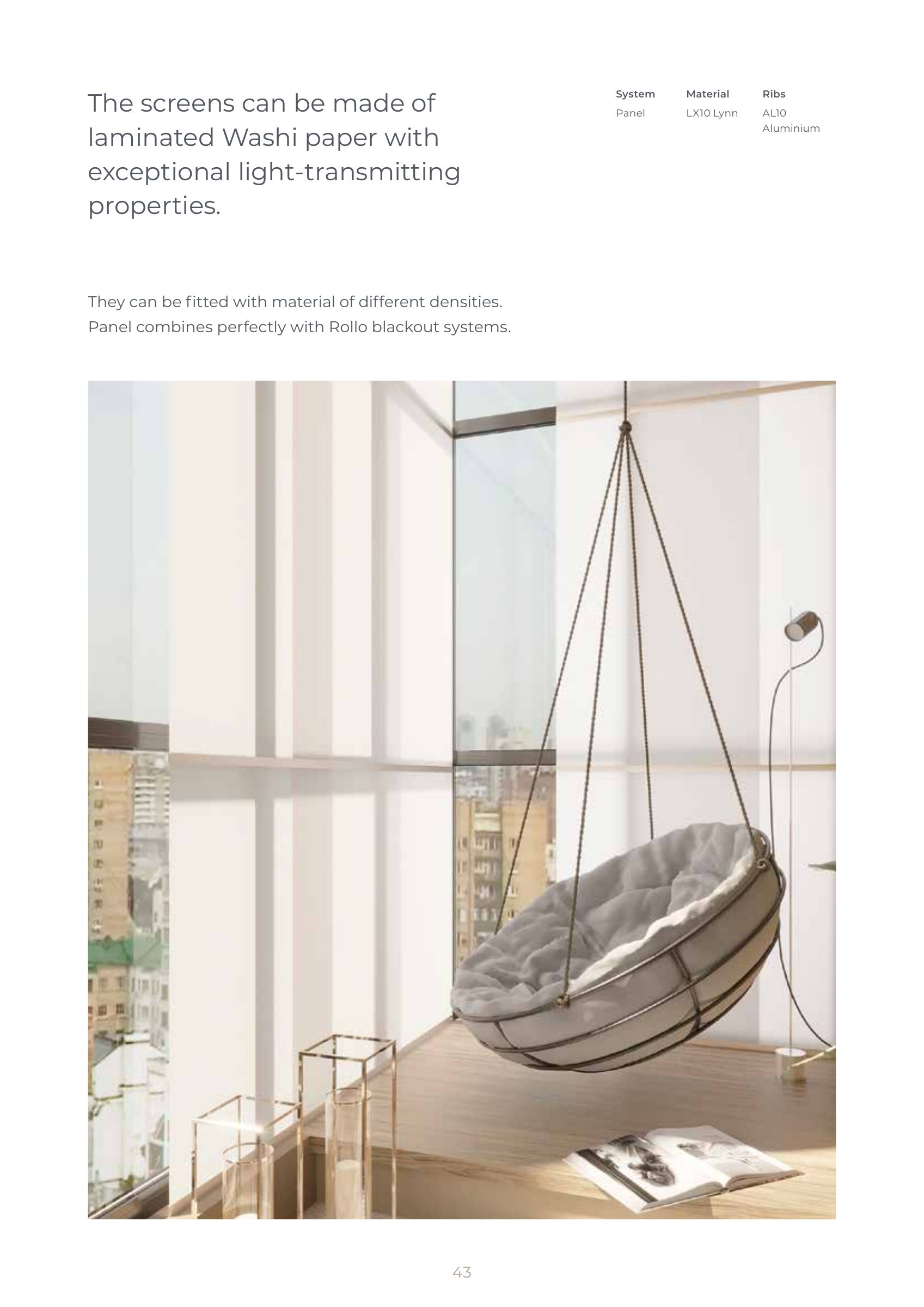 The screens can be made of laminated Washi paper with exceptional light-transmitting properties.

| System | Material | Ribs |
|---|---|---|
| Panel | LX10 Lynn | AL10 Aluminium |

They can be fitted with material of different densities.
Panel combines perfectly with Rollo blackout systems.

43